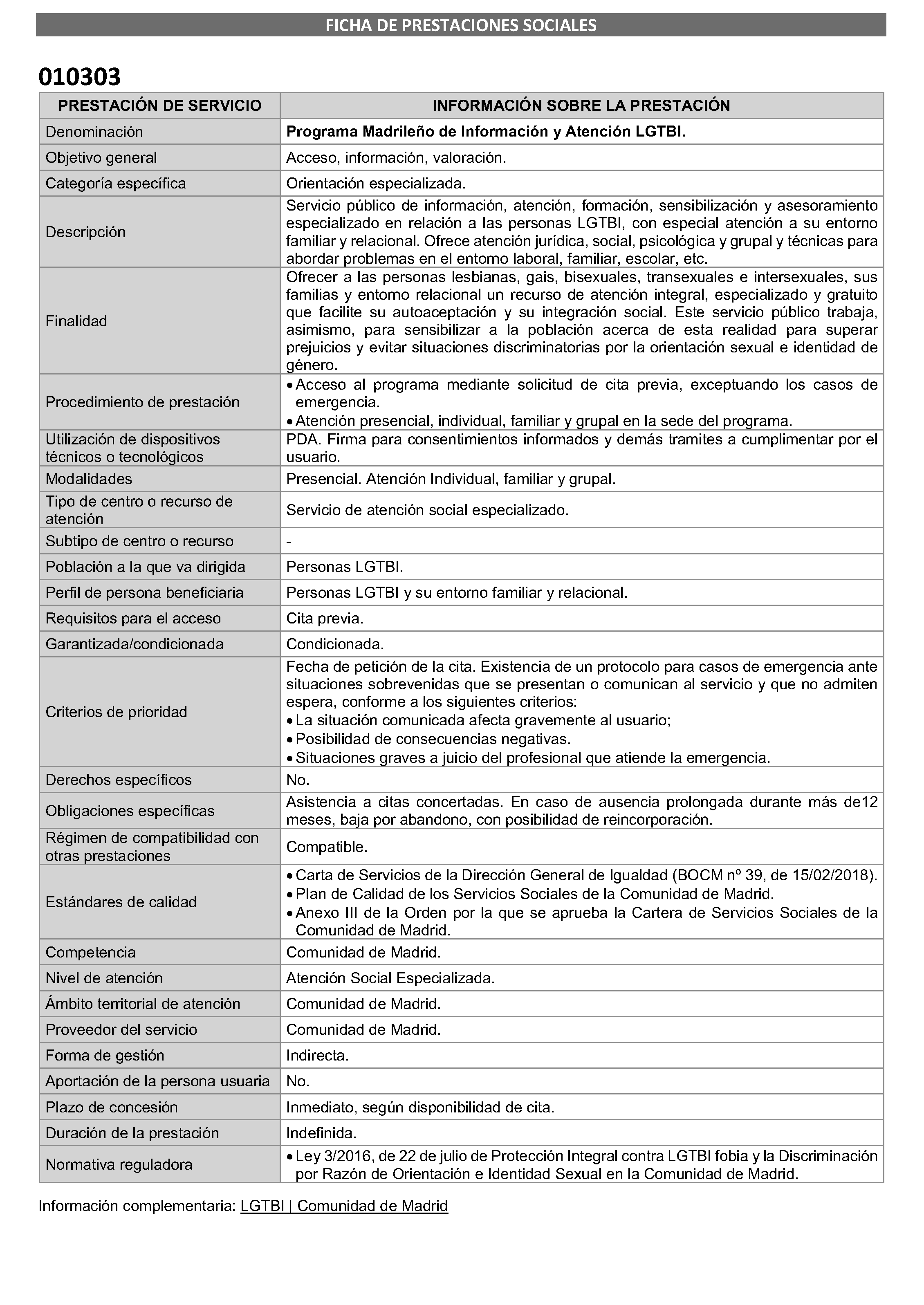 FICHA DE PRESTACIONES SOCIALES

010303

| PRESTACIÓN DE SERVICIO | INFORMACIÓN SOBRE LA PRESTACIÓN |
|---|---|
| Denominación | Programa Madrileño de Información y Atención LGTBI. |
| Objetivo general | Acceso, información, valoración. |
| Categoría específica | Orientación especializada. |
| Descripción | Servicio público de información, atención, formación, sensibilización y asesoramiento especializado en relación a las personas LGTBI, con especial atención a su entorno familiar y relacional. Ofrece atención jurídica, social, psicológica y grupal y técnicas para abordar problemas en el entorno laboral, familiar, escolar, etc. |
| Finalidad | Ofrecer a las personas lesbianas, gais, bisexuales, transexuales e intersexuales, sus familias y entorno relacional un recurso de atención integral, especializado y gratuito que facilite su autoaceptación y su integración social. Este servicio público trabaja, asimismo, para sensibilizar a la población acerca de esta realidad para superar prejuicios y evitar situaciones discriminatorias por la orientación sexual e identidad de género. |
| Procedimiento de prestación | • Acceso al programa mediante solicitud de cita previa, exceptuando los casos de emergencia. • Atención presencial, individual, familiar y grupal en la sede del programa. |
| Utilización de dispositivos técnicos o tecnológicos | PDA. Firma para consentimientos informados y demás tramites a cumplimentar por el usuario. |
| Modalidades | Presencial. Atención Individual, familiar y grupal. |
| Tipo de centro o recurso de atención | Servicio de atención social especializado. |
| Subtipo de centro o recurso | - |
| Población a la que va dirigida | Personas LGTBI. |
| Perfil de persona beneficiaria | Personas LGTBI y su entorno familiar y relacional. |
| Requisitos para el acceso | Cita previa. |
| Garantizada/condicionada | Condicionada. |
| Criterios de prioridad | Fecha de petición de la cita. Existencia de un protocolo para casos de emergencia ante situaciones sobrevenidas que se presentan o comunican al servicio y que no admiten espera, conforme a los siguientes criterios: • La situación comunicada afecta gravemente al usuario; • Posibilidad de consecuencias negativas. • Situaciones graves a juicio del profesional que atiende la emergencia. |
| Derechos específicos | No. |
| Obligaciones específicas | Asistencia a citas concertadas. En caso de ausencia prolongada durante más de12 meses, baja por abandono, con posibilidad de reincorporación. |
| Régimen de compatibilidad con otras prestaciones | Compatible. |
| Estándares de calidad | • Carta de Servicios de la Dirección General de Igualdad (BOCM nº 39, de 15/02/2018). • Plan de Calidad de los Servicios Sociales de la Comunidad de Madrid. • Anexo III de la Orden por la que se aprueba la Cartera de Servicios Sociales de la Comunidad de Madrid. |
| Competencia | Comunidad de Madrid. |
| Nivel de atención | Atención Social Especializada. |
| Ámbito territorial de atención | Comunidad de Madrid. |
| Proveedor del servicio | Comunidad de Madrid. |
| Forma de gestión | Indirecta. |
| Aportación de la persona usuaria | No. |
| Plazo de concesión | Inmediato, según disponibilidad de cita. |
| Duración de la prestación | Indefinida. |
| Normativa reguladora | • Ley 3/2016, de 22 de julio de Protección Integral contra LGTBI fobia y la Discriminación por Razón de Orientación e Identidad Sexual en la Comunidad de Madrid. |

Información complementaria: LGTBI | Comunidad de Madrid